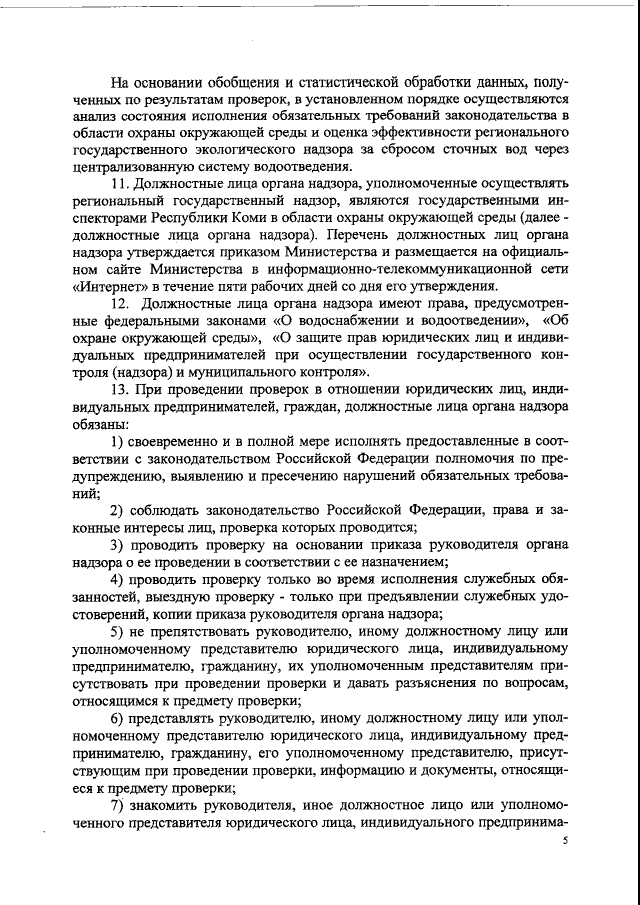 На основании обобщения и статистической обработки данных, полученных по результатам проверок, в установленном порядке осуществляются анализ состояния исполнения обязательных требований законодательства в области охраны окружающей среды и оценка эффективности регионального государственного экологического надзора за сбросом сточных вод через централизованную систему водоотведения.

11. Должностные лица органа надзора, уполномоченные осуществлять региональный государственный надзор, являются государственными инспекторами Республики Коми в области охраны окружающей среды (далее - должностные лица органа надзора). Перечень должностных лиц органа надзора утверждается приказом Министерства и размещается на официальном сайте Министерства в информационно-телекоммуникационной сети «Интернет» в течение пяти рабочих дней со дня его утверждения.

12. Должностные лица органа надзора имеют права, предусмотренные федеральными законами «О водоснабжении и водоотведении», «Об охране окружающей среды», «О защите прав юридических лиц и индивидуальных предпринимателей при осуществлении государственного контроля (надзора) и муниципального контроля».

13. При проведении проверок в отношении юридических лиц, индивидуальных предпринимателей, граждан, должностные лица органа надзора обязаны:

1) своевременно и в полной мере исполнять предоставленные в соответствии с законодательством Российской Федерации полномочия по предупреждению, выявлению и пресечению нарушений обязательных требований;

2) соблюдать законодательство Российской Федерации, права и законные интересы лиц, проверка которых проводится;

3) проводить проверку на основании приказа руководителя органа надзора о ее проведении в соответствии с ее назначением;

4) проводить проверку только во время исполнения служебных обязанностей, выездную проверку - только при предъявлении служебных удостоверений, копии приказа руководителя органа надзора;

5) не препятствовать руководителю, иному должностному лицу или уполномоченному представителю юридического лица, индивидуальному предпринимателю, гражданину, их уполномоченным представителям присутствовать при проведении проверки и давать разъяснения по вопросам, относящимся к предмету проверки;

6) представлять руководителю, иному должностному лицу или уполномоченному представителю юридического лица, индивидуальному предпринимателю, гражданину, его уполномоченному представителю, присутствующим при проведении проверки, информацию и документы, относящиеся к предмету проверки;

7) знакомить руководителя, иное должностное лицо или уполномоченного представителя юридического лица, индивидуального предпринима-

5